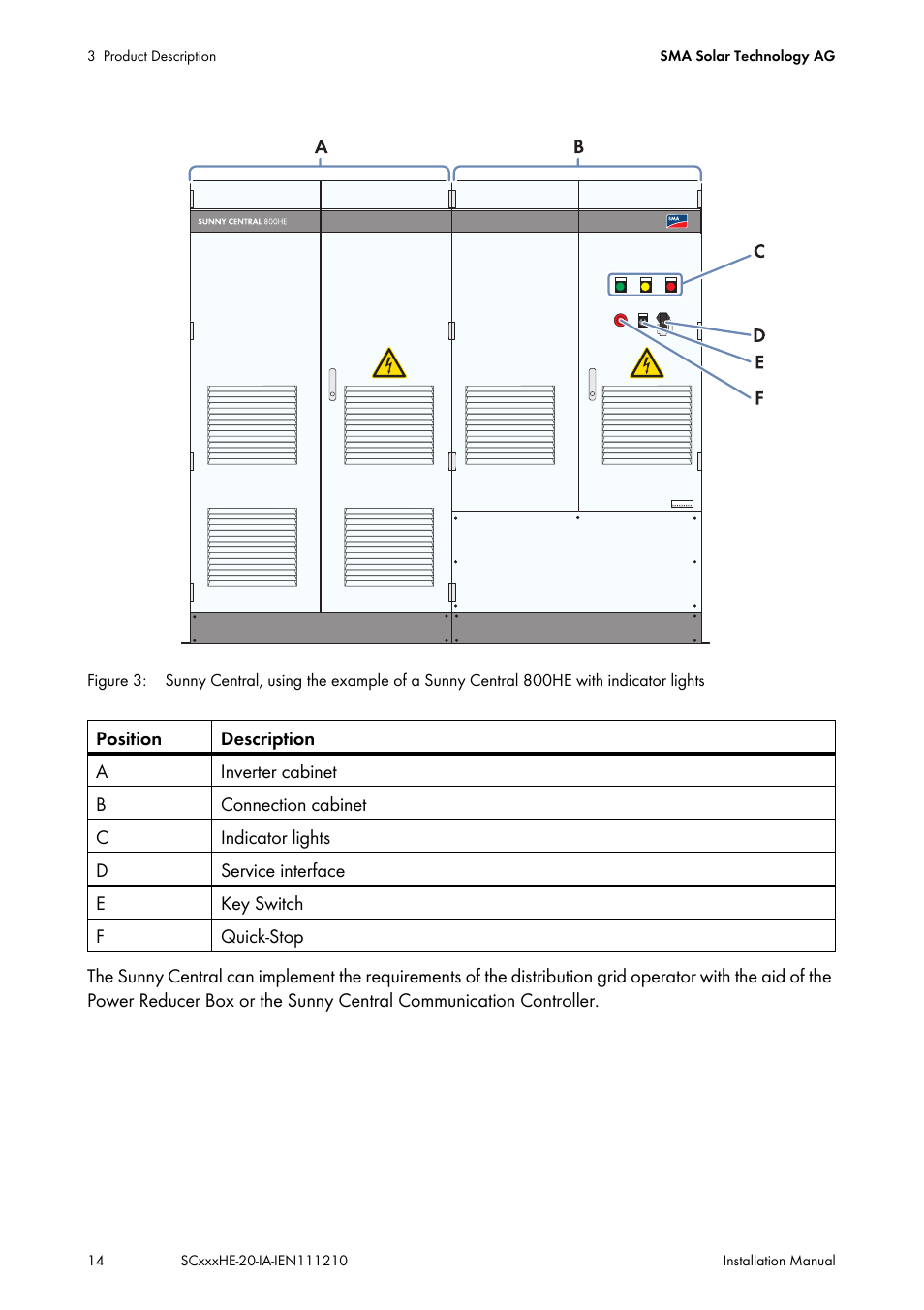 3 Product Description

SMA Solar Technology AG

A

B

SUNNY CENTRAL 800HE

SMA

C

D

E

F

Figure 3: Sunny Central, using the example of a Sunny Central 800HE with indicator lights

| Position | Description |
|---|---|
| A | Inverter cabinet |
| B | Connection cabinet |
| C | Indicator lights |
| D | Service interface |
| E | Key Switch |
| F | Quick-Stop |

The Sunny Central can implement the requirements of the distribution grid operator with the aid of the Power Reducer Box or the Sunny Central Communication Controller.

14 SCxxxHE-20-IA-IEN111210 Installation Manual